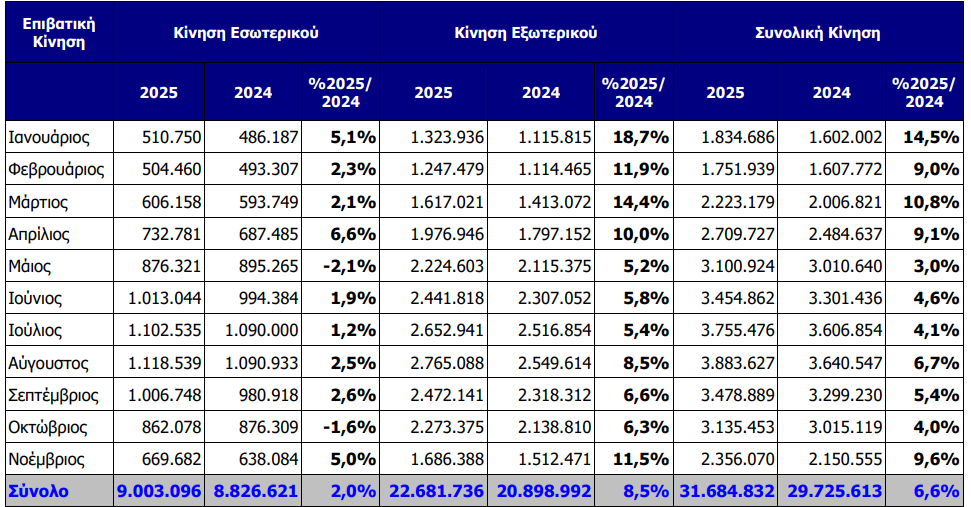 | Επιβατική Κίνηση | Κίνηση Εσωτερικού | | | Κίνηση Εξωτερικού | | | Συνολική Κίνηση | | |
|---|---|---|---|---|---|---|---|---|---|
| | 2025 | 2024 | %2025/ 2024 | 2025 | 2024 | %2025/ 2024 | 2025 | 2024 | %2025/ 2024 |
| Ιανουάριος | 510.750 | 486.187 | 5,1% | 1.323.936 | 1.115.815 | 18,7% | 1.834.686 | 1.602.002 | 14,5% |
| Φεβρουάριος | 504.460 | 493.307 | 2,3% | 1.247.479 | 1.114.465 | 11,9% | 1.751.939 | 1.607.772 | 9,0% |
| Μάρτιος | 606.158 | 593.749 | 2,1% | 1.617.021 | 1.413.072 | 14,4% | 2.223.179 | 2.006.821 | 10,8% |
| Απρίλιος | 732.781 | 687.485 | 6,6% | 1.976.946 | 1.797.152 | 10,0% | 2.709.727 | 2.484.637 | 9,1% |
| Μάιος | 876.321 | 895.265 | -2,1% | 2.224.603 | 2.115.375 | 5,2% | 3.100.924 | 3.010.640 | 3,0% |
| Ιούνιος | 1.013.044 | 994.384 | 1,9% | 2.441.818 | 2.307.052 | 5,8% | 3.454.862 | 3.301.436 | 4,6% |
| Ιούλιος | 1.102.535 | 1.090.000 | 1,2% | 2.652.941 | 2.516.854 | 5,4% | 3.755.476 | 3.606.854 | 4,1% |
| Αύγουστος | 1.118.539 | 1.090.933 | 2,5% | 2.765.088 | 2.549.614 | 8,5% | 3.883.627 | 3.640.547 | 6,7% |
| Σεπτέμβριος | 1.006.748 | 980.918 | 2,6% | 2.472.141 | 2.318.312 | 6,6% | 3.478.889 | 3.299.230 | 5,4% |
| Οκτώβριος | 862.078 | 876.309 | -1,6% | 2.273.375 | 2.138.810 | 6,3% | 3.135.453 | 3.015.119 | 4,0% |
| Νοέμβριος | 669.682 | 638.084 | 5,0% | 1.686.388 | 1.512.471 | 11,5% | 2.356.070 | 2.150.555 | 9,6% |
| Σύνολο | 9.003.096 | 8.826.621 | 2,0% | 22.681.736 | 20.898.992 | 8,5% | 31.684.832 | 29.725.613 | 6,6% |